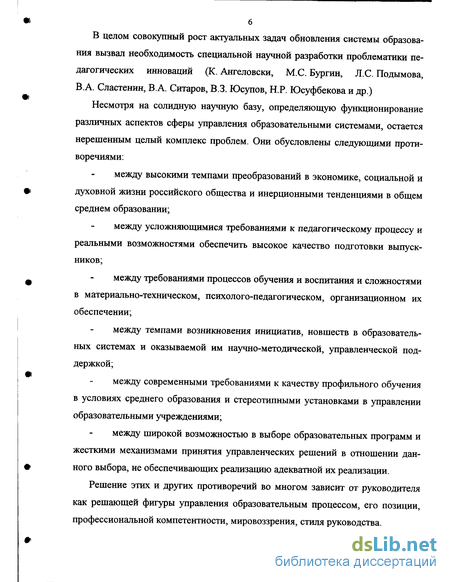 6

В целом совокупный рост актуальных задач обновления системы образования вызвал необходимость специальной научной разработки проблематики педагогических инноваций (К. Ангеловски, М.С. Бургин, Л.С. Подымова, В.А. Сластенин, В.А. Ситаров, В.З. Юсупов, Н.Р. Юсуфбекова и др.)

Несмотря на солидную научную базу, определяющую функционирование различных аспектов сферы управления образовательными системами, остается нерешенным целый комплекс проблем. Они обусловлены следующими противоречиями:

- между высокими темпами преобразований в экономике, социальной и духовной жизни российского общества и инерционными тенденциями в общем среднем образовании;

- между усложняющимися требованиями к педагогическому процессу и реальными возможностями обеспечить высокое качество подготовки выпускников;

- между требованиями процессов обучения и воспитания и сложностями в материально-техническом, психолого-педагогическом, организационном их обеспечении;

- между темпами возникновения инициатив, новшеств в образовательных системах и оказываемой им научно-методической, управленческой поддержкой;

- между современными требованиями к качеству профильного обучения в условиях среднего образования и стереотипными установками в управлении образовательными учреждениями;

- между широкой возможностью в выборе образовательных программ и жесткими механизмами принятия управленческих решений в отношении данного выбора, не обеспечивающих реализацию адекватной их реализации.

Решение этих и других противоречий во многом зависит от руководителя как решающей фигуры управления образовательным процессом, его позиции, профессиональной компетентности, мировоззрения, стиля руководства.

dsLib.net
библиотека диссертаций